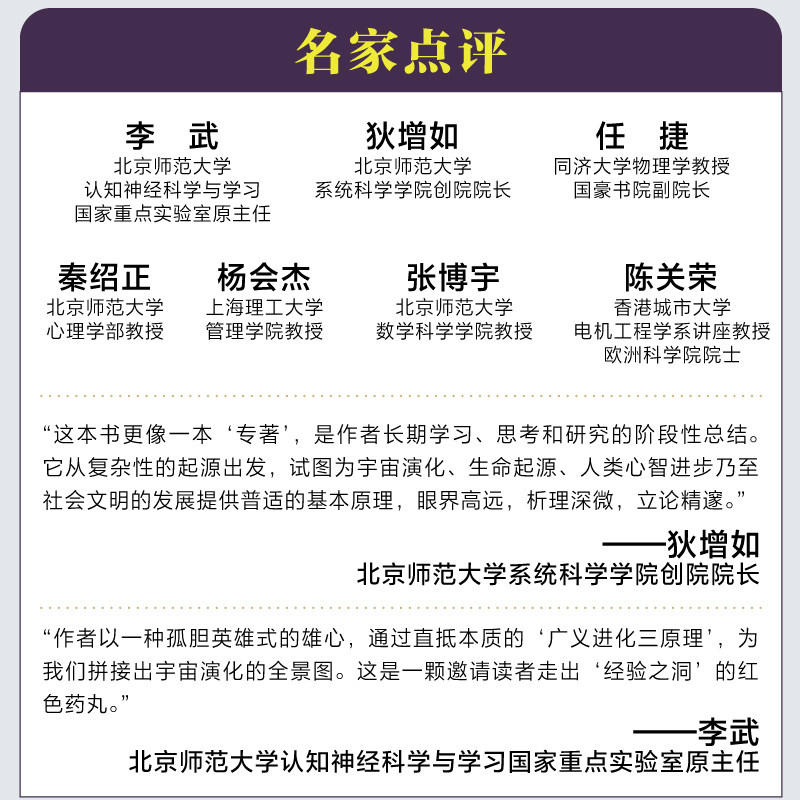 名家点评

李　武
北京师范大学
认知神经科学与学习
国家重点实验室原主任

狄增如
北京师范大学
系统科学学院创院院长

任　捷
同济大学物理学教授
国豪书院副院长

秦绍正
北京师范大学
心理学部教授

杨会杰
上海理工大学
管理学院教授

张博宇
北京师范大学
数学科学学院教授

陈关荣
香港城市大学
电机工程学系讲座教授
欧洲科学院院士

“这本书更像一本‘专著’，是作者长期学习、思考和研究的阶段性总结。它从复杂性的起源出发，试图为宇宙演化、生命起源、人类心智进步乃至社会文明的发展提供普适的基本原理，眼界高远，析理深微，立论精邃。”

——狄增如
北京师范大学系统科学学院创院院长

“作者以一种孤胆英雄式的雄心，通过直抵本质的‘广义进化三原理’，为我们拼接出宇宙演化的全景图。这是一颗邀请读者走出‘经验之洞’的红色药丸。”

——李武
北京师范大学认知神经科学与学习国家重点实验室原主任